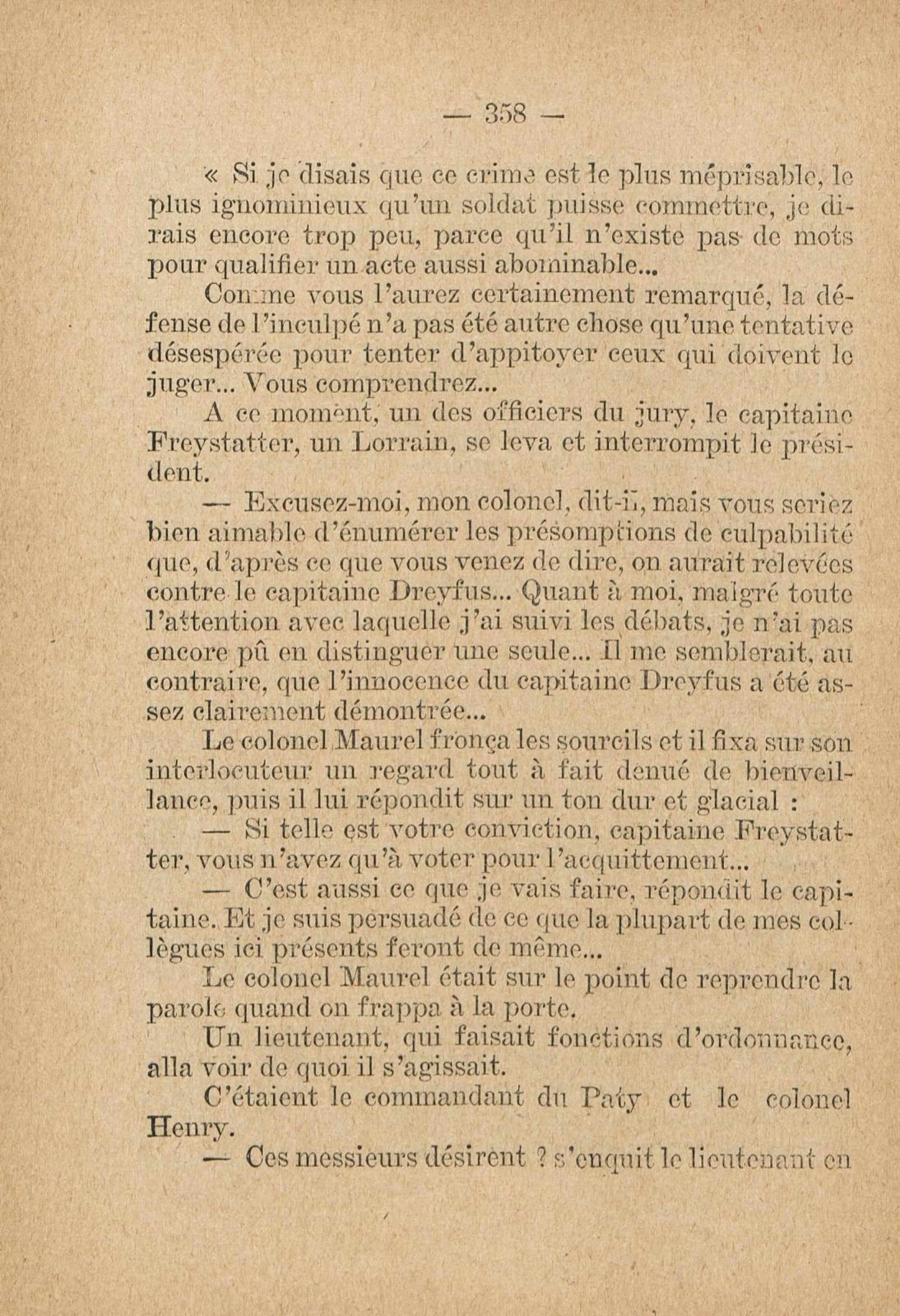 — 358 —

« Si je disais que ce crime est le plus méprisable, le plus ignominieux qu'un soldat puisse commettre, je dirais encore trop peu, parce qu'il n'existe pas de mots pour qualifier un acte aussi abominable...

Comme vous l'aurez certainement remarqué, la défense de l'inculpé n'a pas été autre chose qu'une tentative désespérée pour tenter d'appitoyer ceux qui doivent le juger... Vous comprendrez...

A ce moment, un des officiers du jury, le capitaine Freystatter, un Lorrain, se leva et interrompit le président.

— Excusez-moi, mon colonel, dit-il, mais vous seriez bien aimable d'énumérer les présomptions de culpabilité que, d'après ce que vous venez de dire, on aurait relevées contre le capitaine Dreyfus... Quant à moi, malgré toute l'attention avec laquelle j'ai suivi les débats, je n'ai pas encore pû en distinguer une seule... Il me semblerait, au contraire, que l'innocence du capitaine Dreyfus a été assez clairement démontrée...

Le colonel Maurel fronça les sourcils et il fixa sur son interlocuteur un regard tout à fait denué de bienveillance, puis il lui répondit sur un ton dur et glacial :

— Si telle est votre conviction, capitaine Freystatter, vous n'avez qu'à voter pour l'acquittement...

— C'est aussi ce que je vais faire, répondit le capitaine. Et je suis persuadé de ce que la plupart de mes collègues ici présents feront de même...

Le colonel Maurel était sur le point de reprendre la parole quand on frappa à la porte.

Un lieutenant, qui faisait fonctions d'ordonnance, alla voir de quoi il s'agissait.

C'étaient le commandant du Paty et le colonel Henry.

— Ces messieurs désirent ? s'enquit le lieutenant en